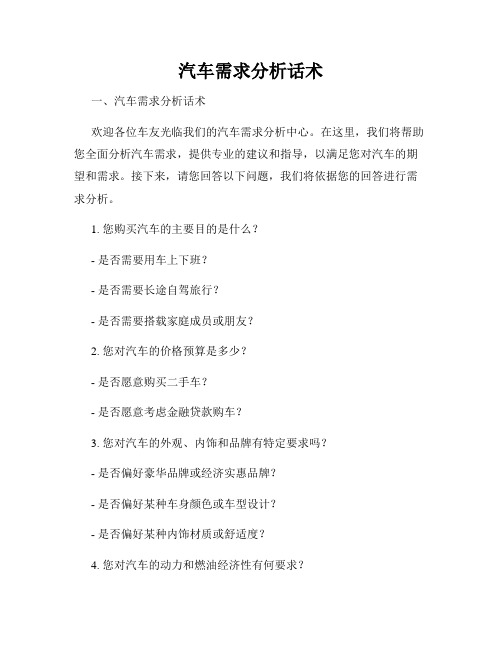 汽车需求分析话术

一、汽车需求分析话术

欢迎各位车友光临我们的汽车需求分析中心。在这里，我们将帮助您全面分析汽车需求，提供专业的建议和指导，以满足您对汽车的期望和需求。接下来，请您回答以下问题，我们将依据您的回答进行需求分析。

1. 您购买汽车的主要目的是什么？

- 是否需要用车上下班？

- 是否需要长途自驾旅行？

- 是否需要搭载家庭成员或朋友？

2. 您对汽车的价格预算是多少？

- 是否愿意购买二手车？

- 是否愿意考虑金融贷款购车？

3. 您对汽车的外观、内饰和品牌有特定要求吗？

- 是否偏好豪华品牌或经济实惠品牌？

- 是否偏好某种车身颜色或车型设计？

- 是否偏好某种内饰材质或舒适度？

4. 您对汽车的动力和燃油经济性有何要求？